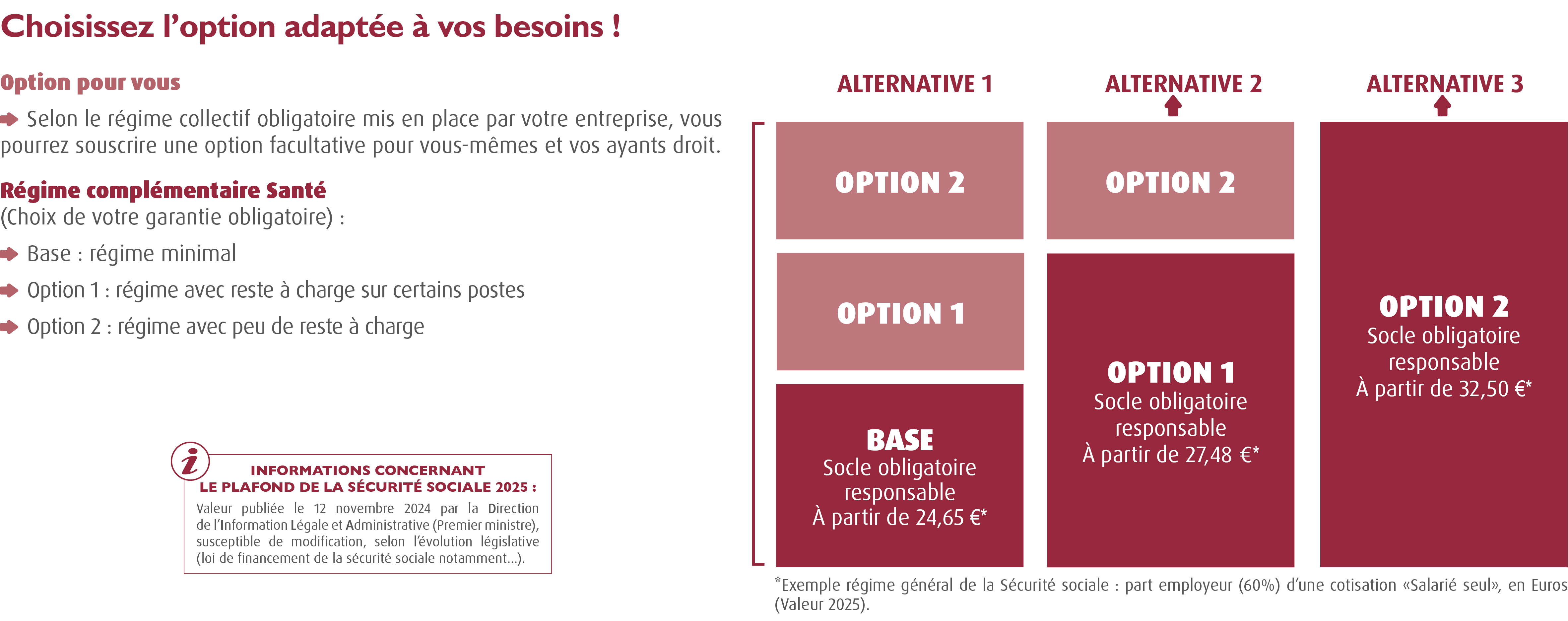 Choisissez l'option adaptée à vos besoins !

Option pour vous

Selon le régime collectif obligatoire mis en place par votre entreprise, vous pourrez souscrire une option facultative pour vous-mêmes et vos ayants droit.

Régime complémentaire Santé
(Choix de votre garantie obligatoire) :

Base : régime minimal

Option 1 : régime avec reste à charge sur certains postes

Option 2 : régime avec peu de reste à charge

i

INFORMATIONS CONCERNANT
LE PLAFOND DE LA SÉCURITÉ SOCIALE 2025 :
Valeur publiée le 12 novembre 2024 par la Direction de l'Information Légale et Administrative (Premier ministre), susceptible de modification, selon l'évolution législative (loi de financement de la sécurité sociale notamment...).

ALTERNATIVE 1

OPTION 2

OPTION 1

BASE
Socle obligatoire responsable
À partir de 24,65 €*

ALTERNATIVE 2

OPTION 2

OPTION 1
Socle obligatoire responsable
À partir de 27,48 €*

ALTERNATIVE 3

OPTION 2
Socle obligatoire responsable
À partir de 32,50 €*

*Exemple régime général de la Sécurité sociale : part employeur (60%) d'une cotisation «Salarié seul», en Euros (Valeur 2025).